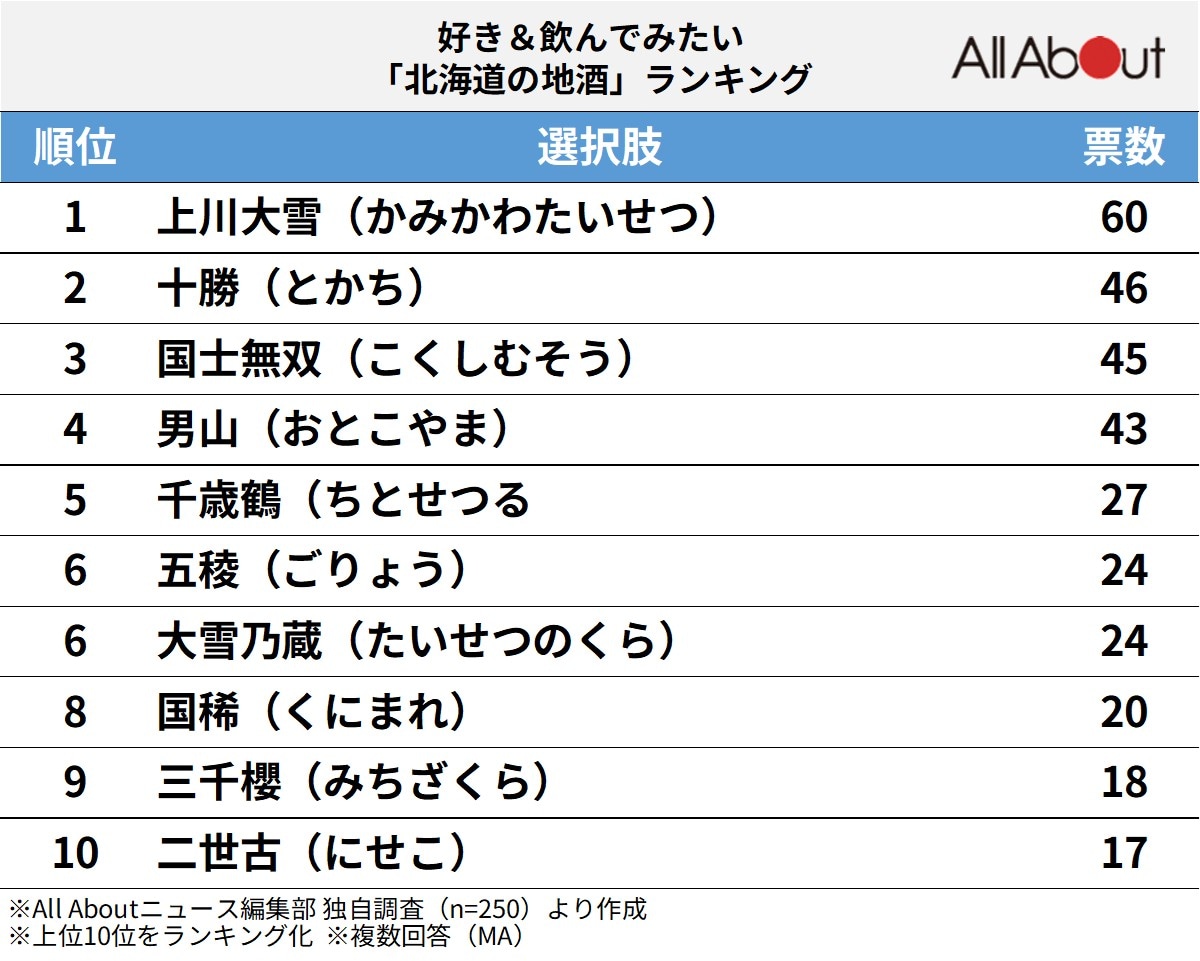 好き＆飲んでみたい
「北海道の地酒」ランキング

All About

| 順位 | 選択肢 | 票数 |
|---|---|---|
| 1 | 上川大雪（かみかわたいせつ） | 60 |
| 2 | 十勝（とかち） | 46 |
| 3 | 国士無双（こくしむそう） | 45 |
| 4 | 男山（おとこやま） | 43 |
| 5 | 千歳鶴（ちとせつる | 27 |
| 6 | 五稜（ごりょう） | 24 |
| 6 | 大雪乃蔵（たいせつのくら） | 24 |
| 8 | 国稀（くにまれ） | 20 |
| 9 | 三千櫻（みちざくら） | 18 |
| 10 | 二世古（にせこ） | 17 |

※All Aboutニュース編集部 独自調査（n=250）より作成
※上位10位をランキング化 ※複数回答（MA）